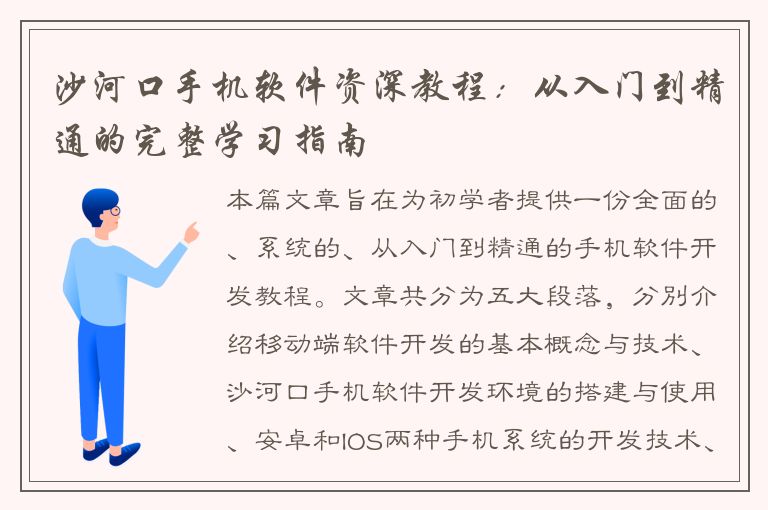 沙河口手机软件资深教程：从入门到精通的完整学习指南

本篇文章旨在为初学者提供一份全面的、系统的、从入门到精通的手机软件开发教程。文章共分为五大段落，分别介绍移动端软件开发的基本概念与技术、沙河口手机软件开发环境的搭建与使用、安卓和IOS两种手机系统的开发技术、